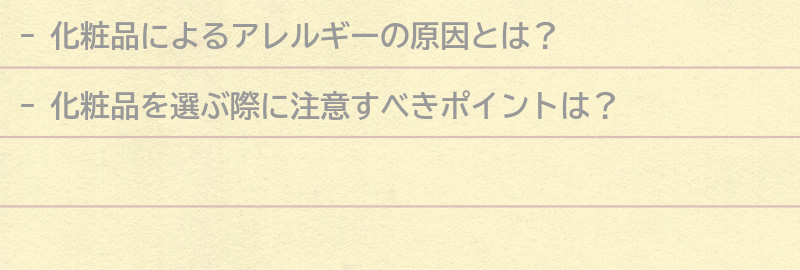 - 化粧品によるアレルギーの原因とは？

- 化粧品を選ぶ際に注意すべきポイントは？